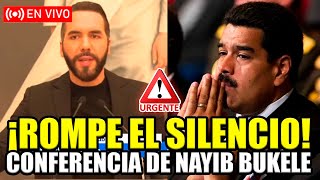 EN VIVO

URGENTE

¡ROMPE EL SILENCIO!
CONFERENCIA DE NAYIB BUKELE